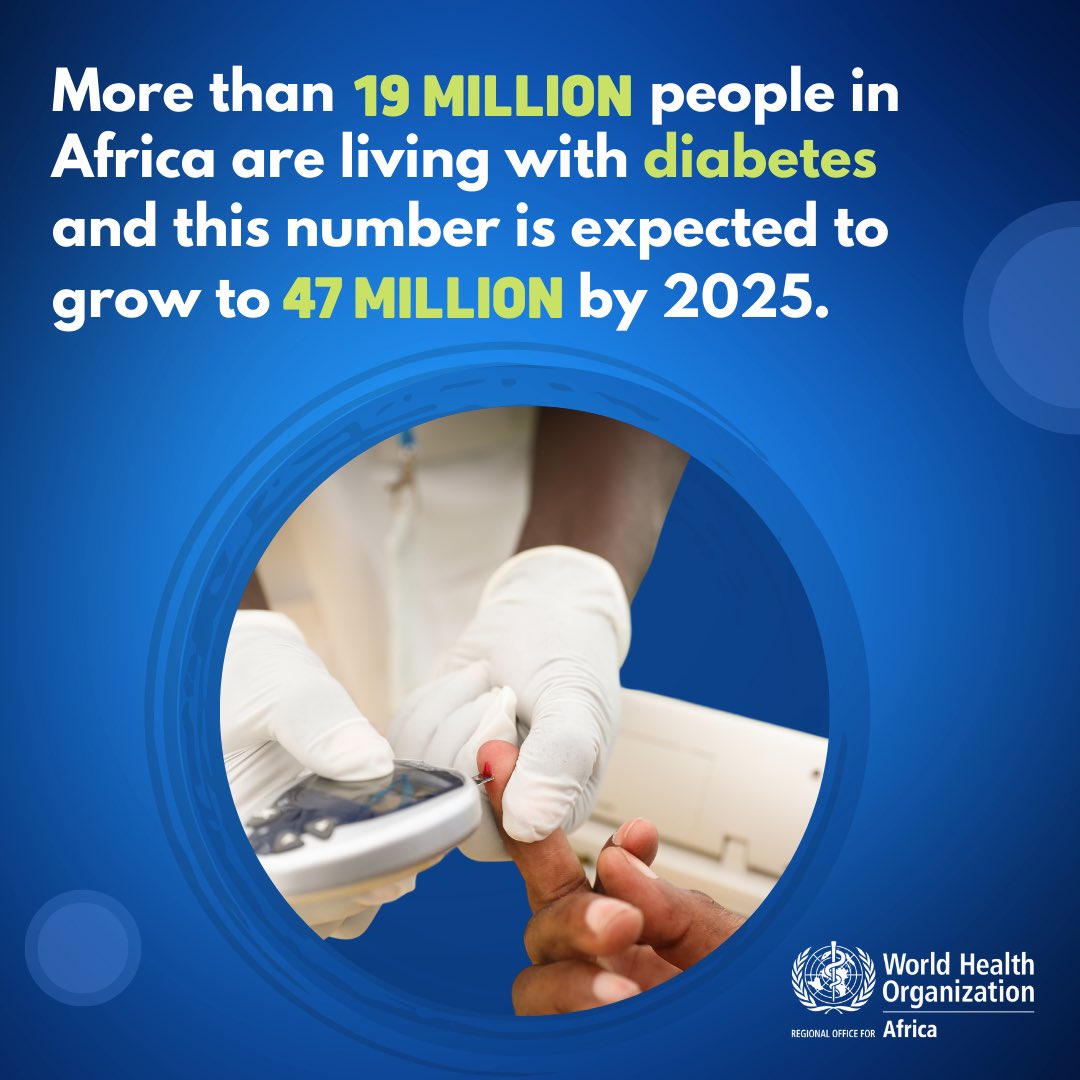 More than 19 MILLION people in Africa are living with diabetes and this number is expected to grow to 47 MILLION by 2025.

World Health Organization
REGIONAL OFFICE FOR Africa